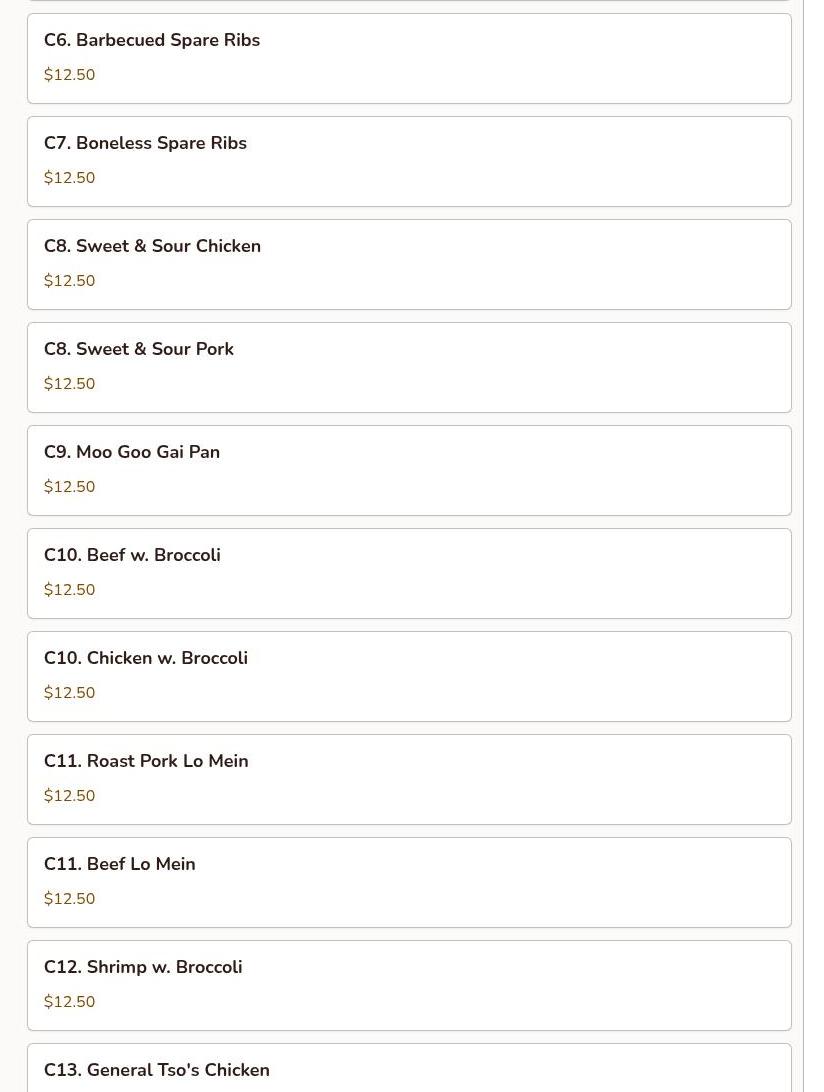 C6. Barbecued Spare Ribs
$12.50

C7. Boneless Spare Ribs
$12.50

C8. Sweet & Sour Chicken
$12.50

C8. Sweet & Sour Pork
$12.50

C9. Moo Goo Gai Pan
$12.50

C10. Beef w. Broccoli
$12.50

C10. Chicken w. Broccoli
$12.50

C11. Roast Pork Lo Mein
$12.50

C11. Beef Lo Mein
$12.50

C12. Shrimp w. Broccoli
$12.50

C13. General Tso's Chicken